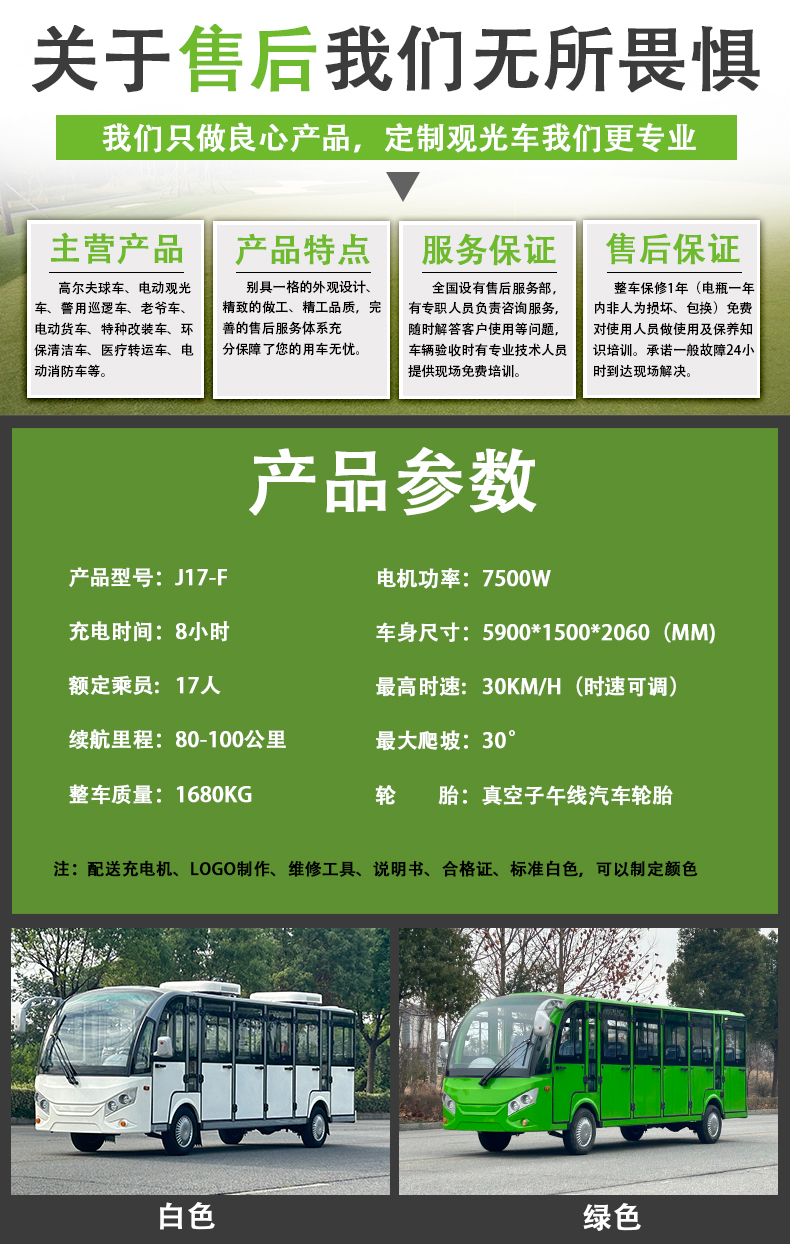 关于售后我们无所畏惧

我们只做良心产品，定制观光车我们更专业

主营产品

高尔夫球车、电动观光车、警用巡逻车、老爷车、电动货车、特种改装车、环保清洁车、医疗转运车、电动消防车等。

产品特点

别具一格的外观设计、精致的做工、精工品质，完善的售后服务体系充分保障了您的用车无忧。

服务保证

全国设有售后服务部，有专职人员负责咨询服务，随时解答客户使用等问题，车辆验收时有专业技术人员提供现场免费培训。

售后保证

整车保修1年（电瓶一年内非人为损坏、包换）免费对使用人员做使用及保养知识培训。承诺一般故障24小时到达现场解决。

产品参数

产品型号：J17-F

充电时间：8小时

额定乘员：17人

续航里程：80-100公里

整车质量：1680KG

电机功率：7500W

车身尺寸：5900*1500*2060（MM）

最高时速：30KM/H（时速可调）

最大爬坡：30°

轮 胎：真空子午线汽车轮胎

注：配送充电机、LOGO制作、维修工具、说明书、合格证、标准白色，可以制定颜色

白色

绿色